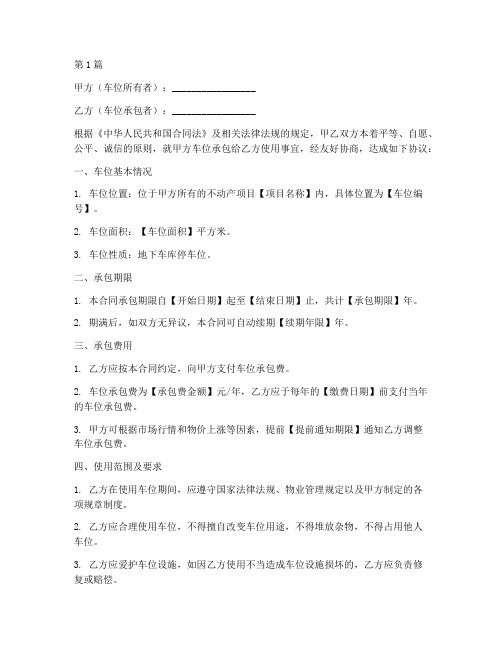 第 1 篇

甲方（车位所有者）：________________

乙方（车位承包者）：________________

根据《中华人民共和国合同法》及相关法律法规的规定，甲乙双方本着平等、自愿、公平、诚信的原则，就甲方车位承包给乙方使用事宜，经友好协商，达成如下协议：

一、车位基本情况

1. 车位位置：位于甲方所有的不动产项目【项目名称】内，具体位置为【车位编号】。

2. 车位面积：【车位面积】平方米。

3. 车位性质：地下车库停车位。

二、承包期限

1. 本合同承包期限自【开始日期】起至【结束日期】止，共计【承包期限】年。

2. 期满后，如双方无异议，本合同可自动续期【续期年限】年。

三、承包费用

1. 乙方应按本合同约定，向甲方支付车位承包费。

2. 车位承包费为【承包费金额】元/年，乙方应于每年的【缴费日期】前支付当年的车位承包费。

3. 甲方可根据市场行情和物价上涨等因素，提前【提前通知期限】通知乙方调整车位承包费。

四、使用范围及要求

1. 乙方在使用车位期间，应遵守国家法律法规、物业管理规定以及甲方制定的各项规章制度。

2. 乙方应合理使用车位，不得擅自改变车位用途，不得堆放杂物，不得占用他人车位。

3. 乙方应爱护车位设施，如因乙方使用不当造成车位设施损坏的，乙方应负责修复或赔偿。